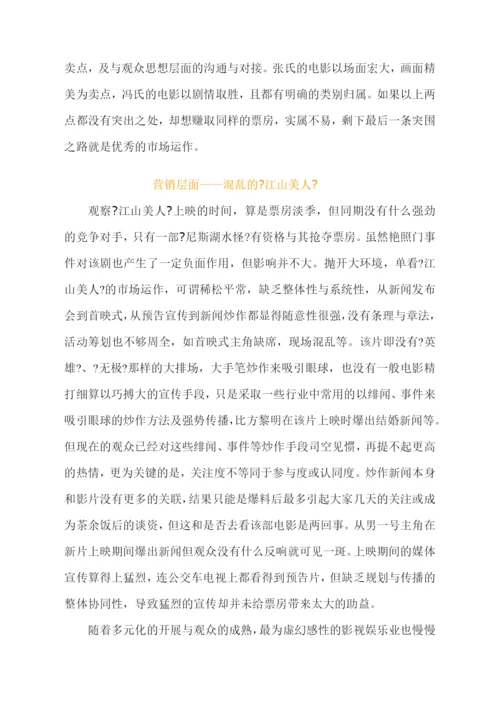 卖点，及与观众思想层面的沟通与对接。张氏的电影以场面宏大，画面精美为卖点，冯氏的电影以剧情取胜，且都有明确的类别归属。如果以上两点都没有突出之处，却想赚取同样的票房，实属不易，剩下最后一条突围之路就是优秀的市场运作。

营销层面——混乱的?江山美人?

观察?江山美人?上映的时间，算是票房淡季，但同期没有什么强劲的竞争对手，只有一部?尼斯湖水怪?有资格与其抢夺票房。虽然艳照门事件对该剧也产生了一定负面作用，但影响并不大。抛开大环境，单看?江山美人?的市场运作，可谓稀松平常，缺乏整体性与系统性，从新闻发布会到首映式，从预告宣传到新闻炒作都显得随意性很强，没有条理与章法，活动筹划也不够周全，如首映式主角缺席，现场混乱等。该片即没有?英雄?、?无极?那样的大排场，大手笔炒作来吸引眼球，也没有一般电影精打细算以巧搏大的宣传手段，只是采取一些行业中常用的以绯闻、事件来吸引眼球的炒作方法及强势传播，比方黎明在该片上映时爆出结婚新闻等。但现在的观众已经对这些绯闻、事件等炒作手段司空见惯，再提不起更高的热情，更为关键的是，关注度不等同于参与度或认同度。炒作新闻本身和影片没有更多的关联，结果只能是爆料后最多引起大家几天的关注或成为茶余饭后的谈资，但这和是否去看该部电影是两回事。从男一号主角在新片上映期间爆出新闻但观众没有什么反响就可见一斑。上映期间的媒体宣传算得上猛烈，连公交车电视上都看得到预告片，但缺乏规划与传播的整体协同性，导致猛烈的宣传却并未给票房带来太大的助益。

随着多元化的开展与观众的成熟，最为虚幻感性的影视娱乐业也慢慢